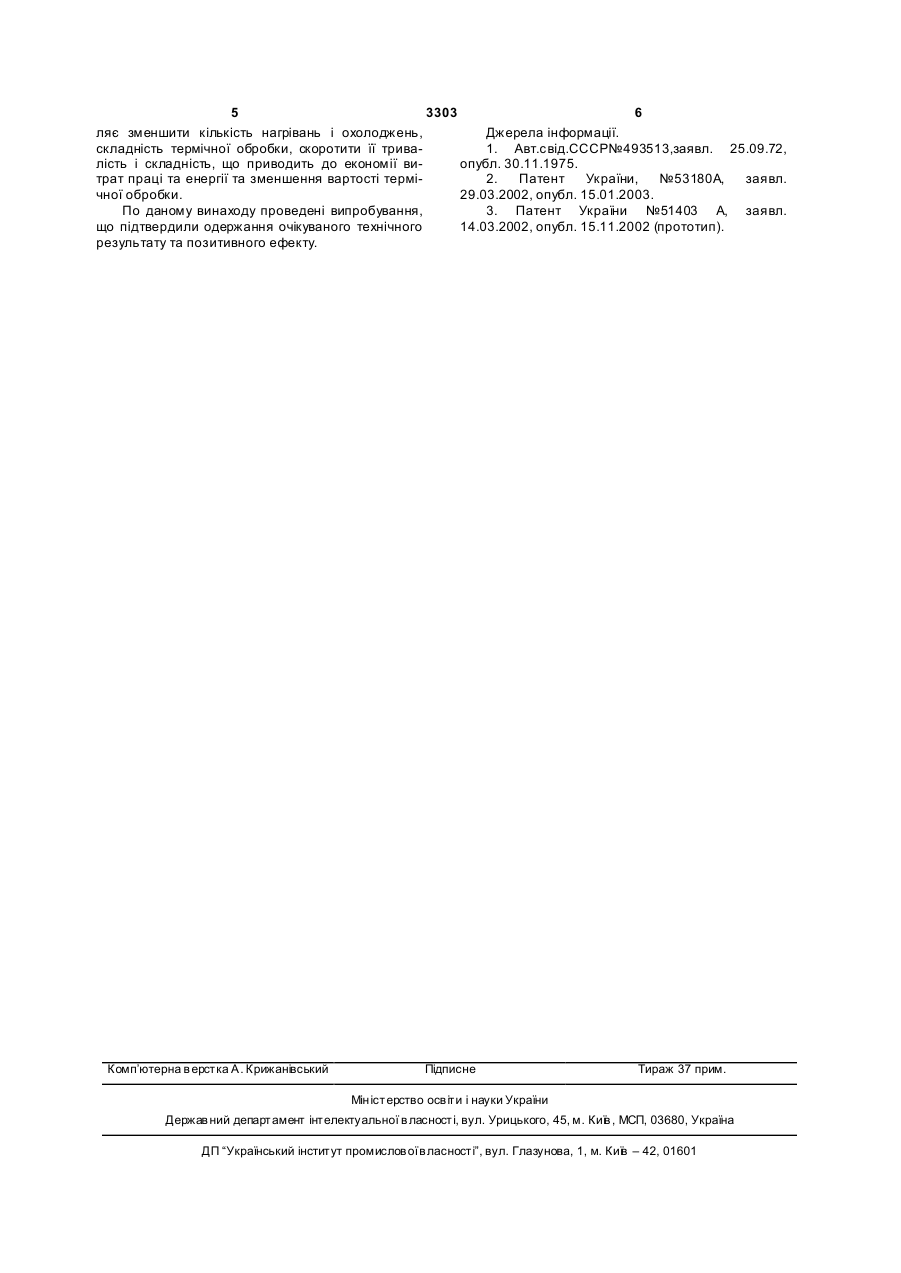 5 3303 6

ляє зменшити кількість нагрівань і охолоджень, складність термічної обробки, скоротити її тривалість і складність, що приводить до економії витрат праці та енергії та зменшення вартості термічної обробки.

По даному винаходу проведені випробування, що підтвердили одержання очікуваного технічного результату та позитивного ефекту.

Джерела інформації.

1. Авт.свід.СССР№493513,заявл. 25.09.72, опубл. 30.11.1975.

2. Патент України, №53180А, заявл. 29.03.2002, опубл. 15.01.2003.

3. Патент України №51403 А, заявл. 14.03.2002, опубл. 15.11.2002 (прототип).

Комп'ютерна верстка А. Крижанівський Підписне Тираж 37 прим.

Міністерство освіти і науки України

Державний департамент інтелектуальної власності, вул. Урицького, 45, м. Київ, МСП, 03680, Україна

ДП "Український інститут промислової власності", вул. Глазунова, 1, м. Київ – 42, 01601